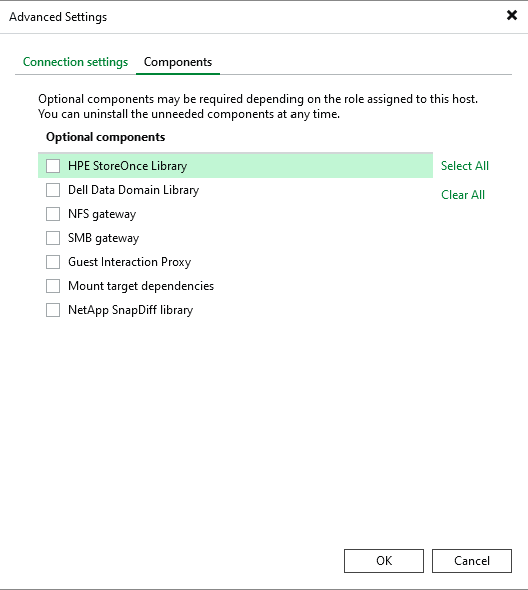 Advanced Settings

Connection settings Components

Optional components may be required depending on the role assigned to this host. You can uninstall the unneeded components at any time.

Optional components

HPE StoreOnce Library
Dell Data Domain Library
NFS gateway
SMB gateway
Guest Interaction Proxy
Mount target dependencies
NetApp SnapDiff library

Select All
Clear All

OK
Cancel